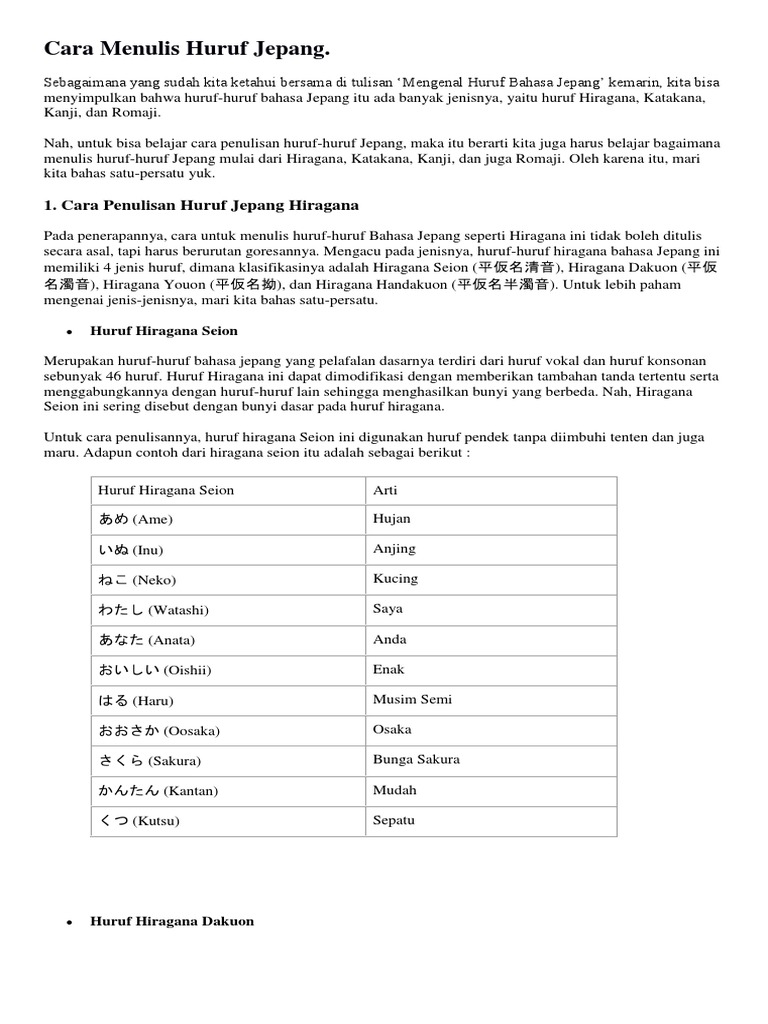 Cara Menulis Huruf Jepang.

Sebagaimana yang sudah kita ketahui bersama di tulisan 'Mengenal Huruf Bahasa Jepang' kemarin, kita bisa menyimpulkan bahwa huruf-huruf bahasa Jepang itu ada banyak jenisnya, yaitu huruf Hiragana, Katakana, Kanji, dan Romaji.

Nah, untuk bisa belajar cara penulisan huruf-huruf Jepang, maka itu berarti kita juga harus belajar bagaimana menulis huruf-huruf Jepang mulai dari Hiragana, Katakana, Kanji, dan juga Romaji. Oleh karena itu, mari kita bahas satu-persatu yuk.

1. Cara Penulisan Huruf Jepang Hiragana

Pada penerapannya, cara untuk menulis huruf-huruf Bahasa Jepang seperti Hiragana ini tidak boleh ditulis secara asal, tapi harus berurutan goresannya. Mengacu pada jenisnya, huruf-huruf hiragana bahasa Jepang ini memiliki 4 jenis huruf, dimana klasifikasinya adalah Hiragana Seion (平仮名清音), Hiragana Dakuon (平仮名濁音), Hiragana Youon (平仮名拗), dan Hiragana Handakuon (平仮名半濁音). Untuk lebih paham mengenai jenis-jenisnya, mari kita bahas satu-persatu.

• Huruf Hiragana Seion

Merupakan huruf-huruf bahasa jepang yang pelafalan dasarnya terdiri dari huruf vokal dan huruf konsonan sebunyak 46 huruf. Huruf Hiragana ini dapat dimodifikasi dengan memberikan tambahan tanda tertentu serta menggabungkannya dengan huruf-huruf lain sehingga menghasilkan bunyi yang berbeda. Nah, Hiragana Seion ini sering disebut dengan bunyi dasar pada huruf hiragana.

Untuk cara penulisannya, huruf hiragana Seion ini digunakan huruf pendek tanpa diimbuhi tenten dan juga maru. Adapun contoh dari hiragana seion itu adalah sebagai berikut :

| Huruf Hiragana Seion | Arti |
|---|---|
| あめ (Ame) | Hujan |
| いぬ (Inu) | Anjing |
| ねこ (Neko) | Kucing |
| わたし (Watashi) | Saya |
| あなた (Anata) | Anda |
| おいしい (Oishii) | Enak |
| はる (Haru) | Musim Semi |
| おおさか (Oosaka) | Osaka |
| さくら (Sakura) | Bunga Sakura |
| かんたん (Kantan) | Mudah |
| くつ (Kutsu) | Sepatu |

• Huruf Hiragana Dakuon